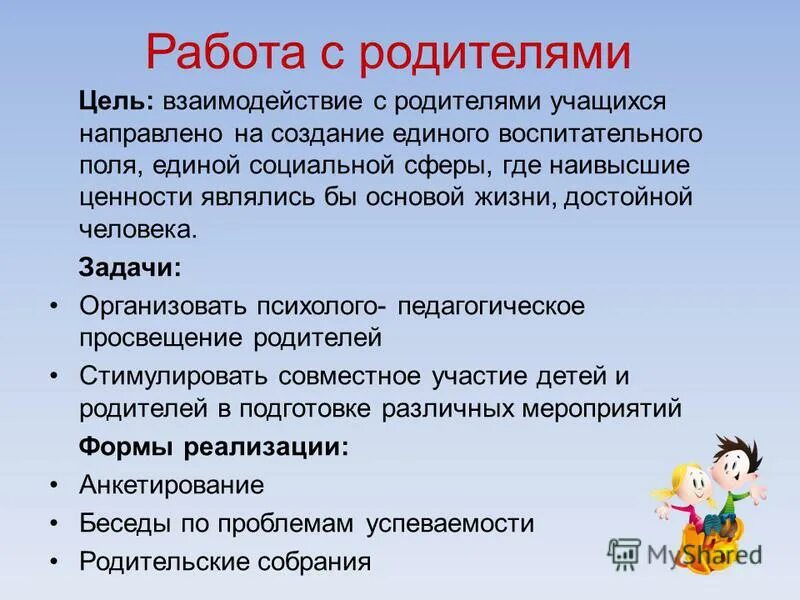 Работа с родителями

Цель: взаимодействие с родителями учащихся направлено на создание единого воспитательного поля, единой социальной сферы, где наивысшие ценности являлись бы основой жизни, достойной человека.

Задачи:

• Организовать психолого- педагогическое просвещение родителей
• Стимулировать совместное участие детей и родителей в подготовке различных мероприятий

Формы реализации:

• Анкетирование
• Беседы по проблемам успеваемости
• Родительские собрания

MyShared